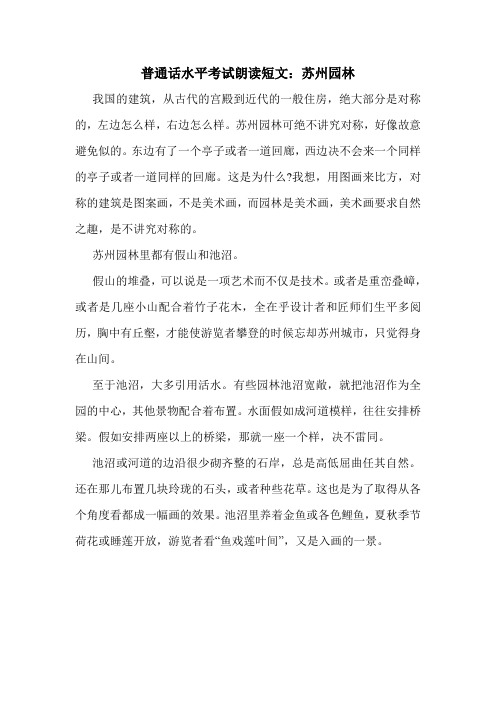 普通话水平考试朗读短文：苏州园林

我国的建筑，从古代的宫殿到近代的一般住房，绝大部分是对称的，左边怎么样，右边怎么样。苏州园林可绝不讲究对称，好像故意避免似的。东边有了一个亭子或者一道回廊，西边决不会来一个同样的亭子或者一道同样的回廊。这是为什么?我想，用图画来比方，对称的建筑是图案画，不是美术画，而园林是美术画，美术画要求自然之趣，是不讲究对称的。

苏州园林里都有假山和池沼。

假山的堆叠，可以说是一项艺术而不仅是技术。或者是重峦叠嶂，或者是几座小山配合着竹子花木，全在乎设计者和匠师们生平多阅历，胸中有丘壑，才能使游览者攀登的时候忘却苏州城市，只觉得身在山间。

至于池沼，大多引用活水。有些园林池沼宽敞，就把池沼作为全园的中心，其他景物配合着布置。水面假如成河道模样，往往安排桥梁。假如安排两座以上的桥梁，那就一座一个样，决不雷同。

池沼或河道的边沿很少砌齐整的石岸，总是高低屈曲任其自然。还在那儿布置几块玲珑的石头，或者种些花草。这也是为了取得从各个角度看都成一幅画的效果。池沼里养着金鱼或各色鲤鱼，夏秋季节荷花或睡莲开放，游览者看“鱼戏莲叶间”，又是入画的一景。